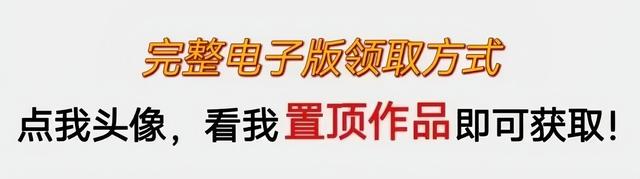 完整电子版领取方式

点我头像，看我置顶作品即可获取！